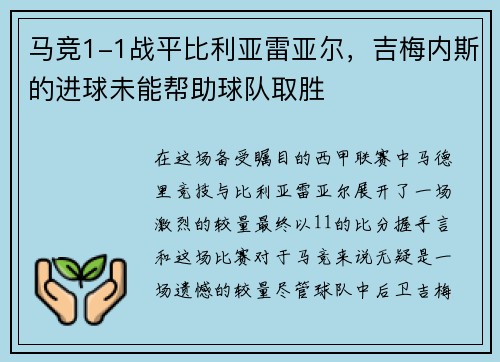 马竞1-1战平比利亚雷亚尔，吉梅内斯的进球未能帮助球队取胜

在这场备受瞩目的西甲联赛中马德里竞技与比利亚雷亚尔展开了一场激烈的较量最终以11的比分握手言和这场比赛对于马竞来说无疑是一场遗憾的较量尽管球队中后卫吉梅